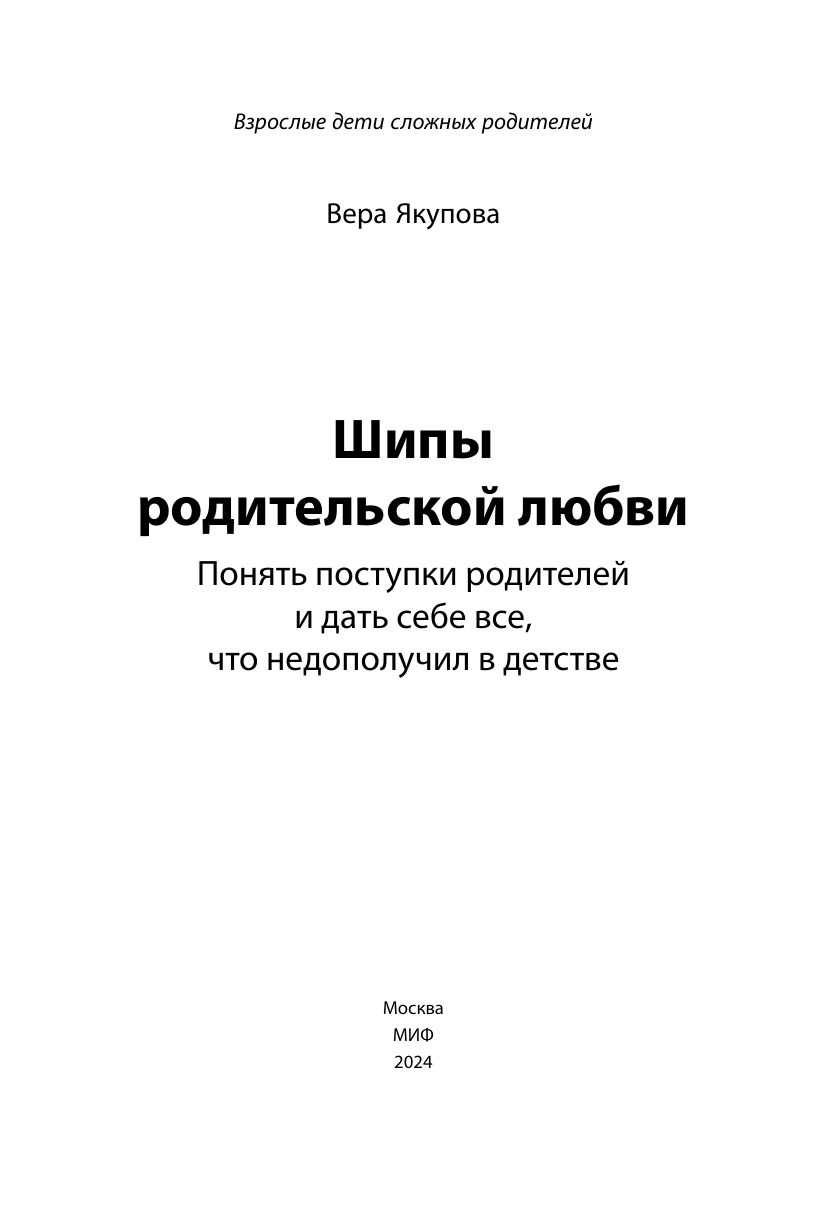 Взрослые дети сложных родителей

Вера Якупова

Шипы
родительской любви

Понять поступки родителей
и дать себе все,
что недополучил в детстве

Москва
МИФ
2024